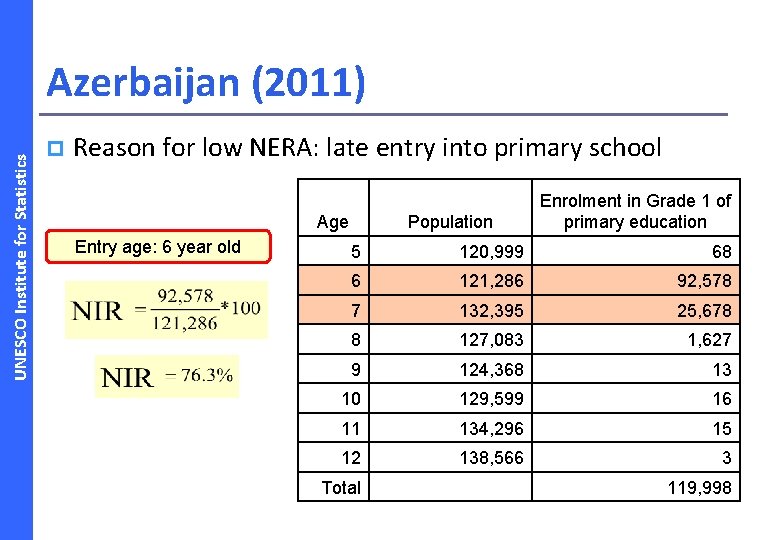 UNESCO Institute for Statistics

Azerbaijan (2011)

Reason for low NERA: late entry into primary school

Entry age: 6 year old

$NIR = \frac{92,578}{121,286} * 100$

$NIR = 76.3\%$

| Age | Population | Enrolment in Grade 1 of primary education |
|---|---|---|
| 5 | 120,999 | 68 |
| 6 | 121,286 | 92,578 |
| 7 | 132,395 | 25,678 |
| 8 | 127,083 | 1,627 |
| 9 | 124,368 | 13 |
| 10 | 129,599 | 16 |
| 11 | 134,296 | 15 |
| 12 | 138,566 | 3 |
| Total | | 119,998 |